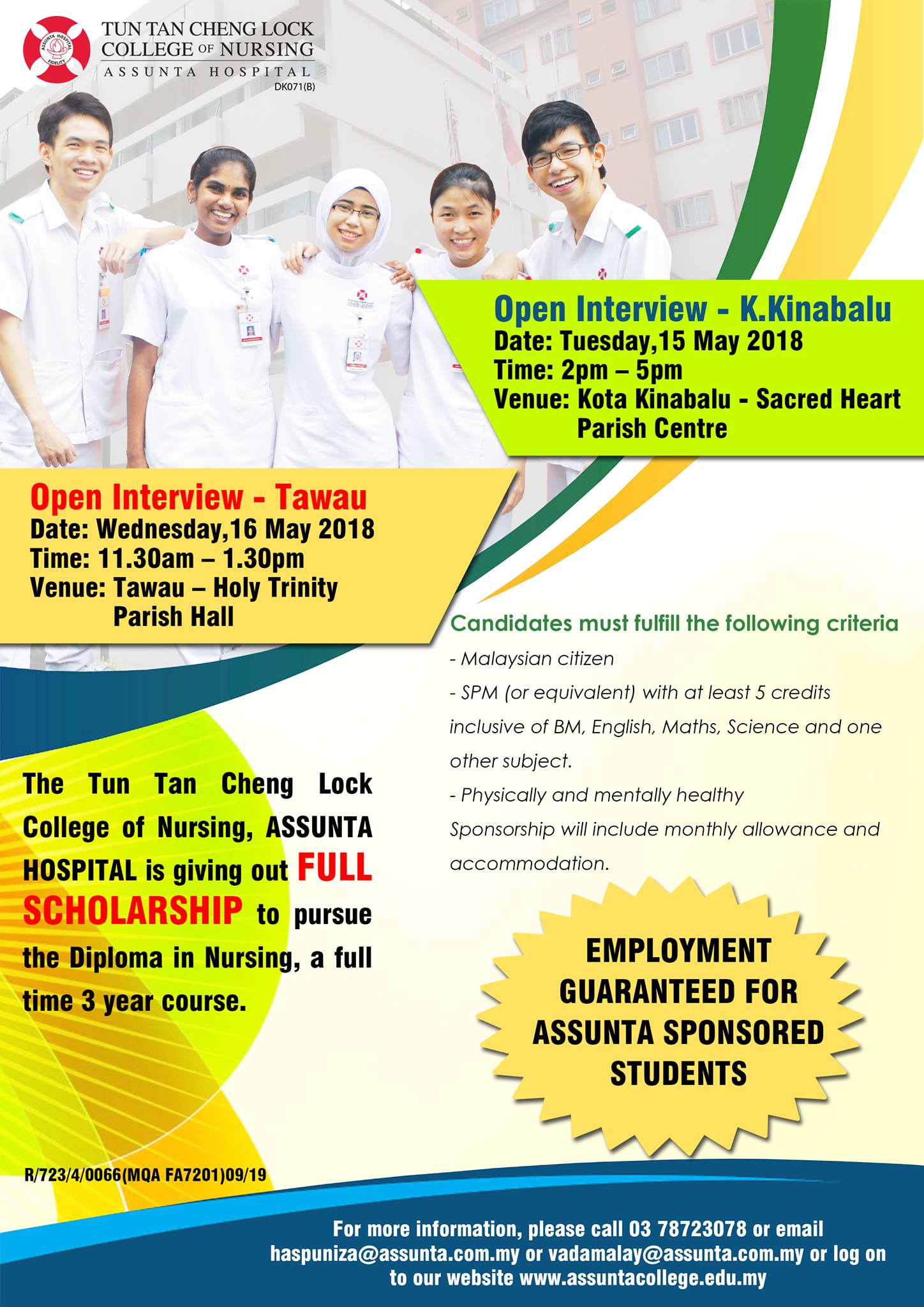 TUN TAN CHENG LOCK
COLLEGE OF NURSING
ASSUNTA HOSPITAL
DK071(B)

Open Interview - K.Kinabalu
Date: Tuesday,15 May 2018
Time: 2pm – 5pm
Venue: Kota Kinabalu - Sacred Heart Parish Centre

Open Interview - Tawau
Date: Wednesday,16 May 2018
Time: 11.30am – 1.30pm
Venue: Tawau – Holy Trinity Parish Hall

Candidates must fulfill the following criteria
- Malaysian citizen
- SPM (or equivalent) with at least 5 credits inclusive of BM, English, Maths, Science and one other subject.
- Physically and mentally healthy
Sponsorship will include monthly allowance and accommodation.

The Tun Tan Cheng Lock College of Nursing, ASSUNTA HOSPITAL is giving out FULL SCHOLARSHIP to pursue the Diploma in Nursing, a full time 3 year course.

EMPLOYMENT GUARANTEED FOR ASSUNTA SPONSORED STUDENTS

R/723/4/0066(MQA FA7201)09/19

For more information, please call 03 78723078 or email haspuniza@assunta.com.my or vadamalay@assunta.com.my or log on to our website www.assuntacollege.edu.my